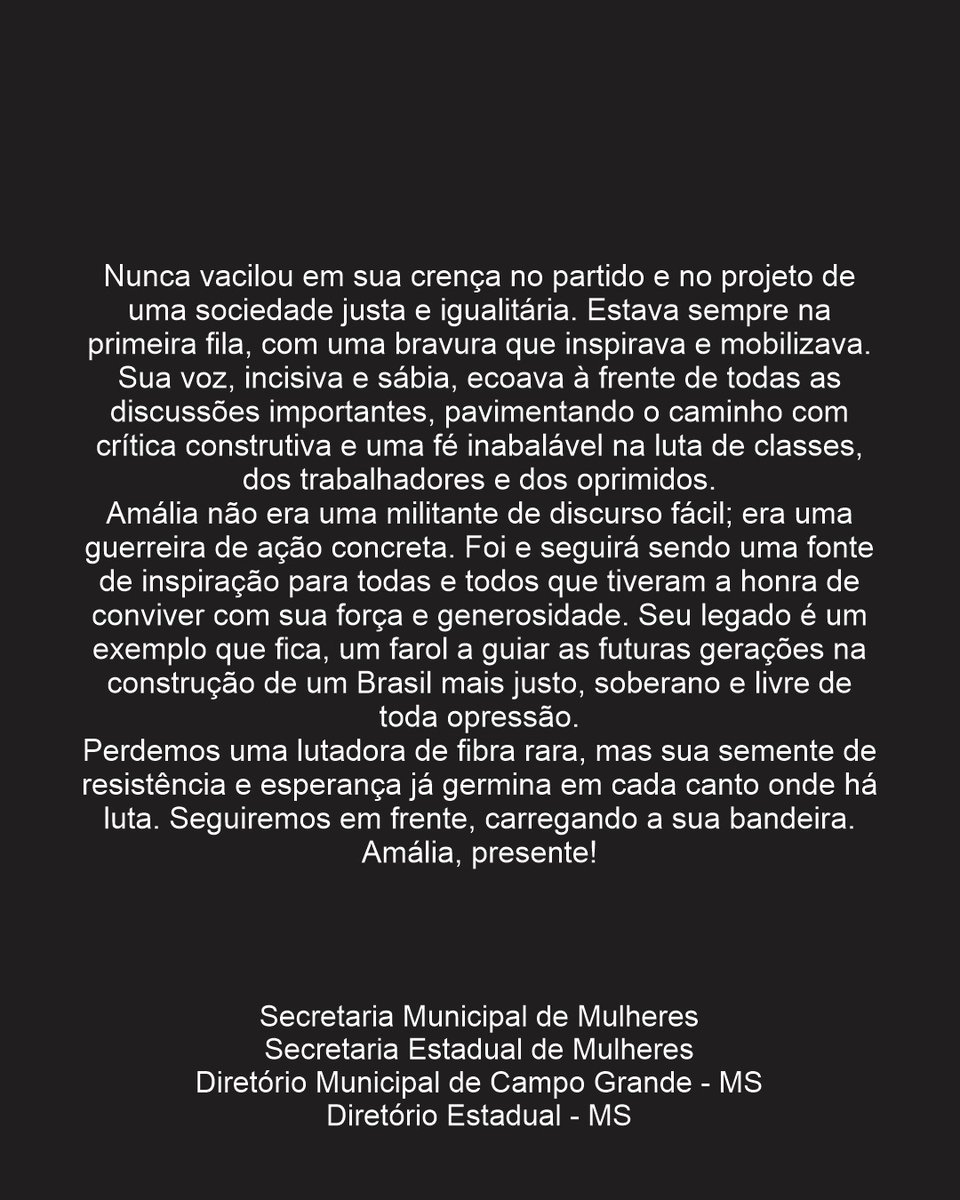 Nunca vacilou em sua crença no partido e no projeto de uma sociedade justa e igualitária. Estava sempre na primeira fila, com uma bravura que inspirava e mobilizava. Sua voz, incisiva e sábia, ecoava à frente de todas as discussões importantes, pavimentando o caminho com crítica construtiva e uma fé inabalável na luta de classes, dos trabalhadores e dos oprimidos.
Amália não era uma militante de discurso fácil; era uma guerreira de ação concreta. Foi e seguirá sendo uma fonte de inspiração para todas e todos que tiveram a honra de conviver com sua força e generosidade. Seu legado é um exemplo que fica, um farol a guiar as futuras gerações na construção de um Brasil mais justo, soberano e livre de toda opressão.
Perdemos uma lutadora de fibra rara, mas sua semente de resistência e esperança já germina em cada canto onde há luta. Seguiremos em frente, carregando a sua bandeira.
Amália, presente!

Secretaria Municipal de Mulheres
Secretaria Estadual de Mulheres
Diretório Municipal de Campo Grande - MS
Diretório Estadual - MS